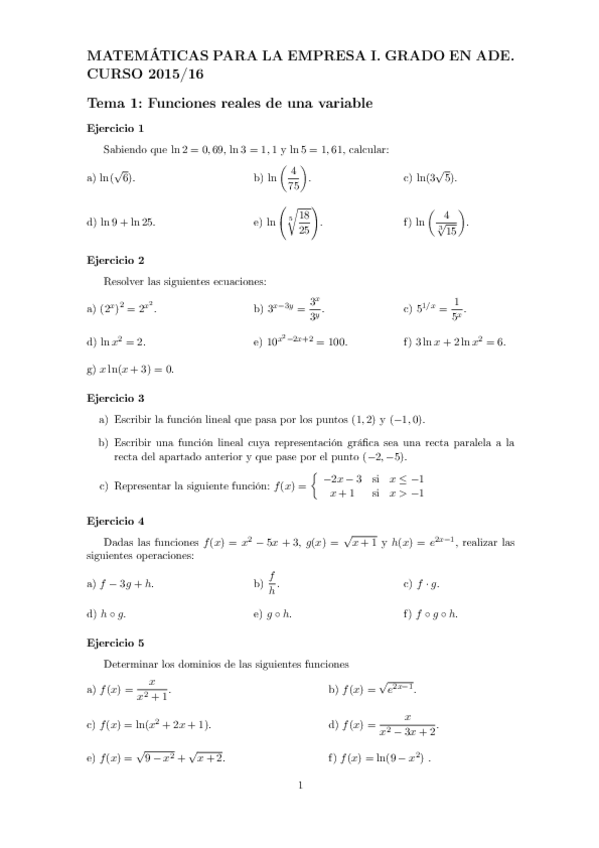 MATEMÁTICAS PARA LA EMPRESA I. GRADO EN ADE. CURSO 2015/16

Tema 1: Funciones reales de una variable

Ejercicio 1

Sabiendo que $\ln 2 = 0,69$, $\ln 3 = 1,1$ y $\ln 5 = 1,61$, calcular:

a) $\ln(\sqrt{6})$.

b) $\ln\left(\frac{4}{75}\right)$.

c) $\ln(3\sqrt{5})$.

d) $\ln 9 + \ln 25$.

e) $\ln\left(\sqrt[5]{\frac{18}{25}}\right)$.

f) $\ln\left(\frac{4}{\sqrt[3]{15}}\right)$.

Ejercicio 2

Resolver las siguientes ecuaciones:

a) $(2^x)^2 = 2^{x^2}$.

b) $3^{x-3y} = \frac{3^x}{3^y}$.

c) $5^{1/x} = \frac{1}{5^x}$.

d) $\ln x^2 = 2$.

e) $10^{x^2-2x+2} = 100$.

f) $3\ln x + 2\ln x^2 = 6$.

g) $x\ln(x+3) = 0$.

Ejercicio 3

a) Escribir la función lineal que pasa por los puntos $(1,2)$ y $(-1,0)$.

b) Escribir una función lineal cuya representación gráfica sea una recta paralela a la recta del apartado anterior y que pase por el punto $(-2,-5)$.

c) Representar la siguiente función: $f(x) = \begin{cases} -2x-3 & \text{si } x \leq -1 \\ x+1 & \text{si } x > -1 \end{cases}$

Ejercicio 4

Dadas las funciones $f(x) = x^2 - 5x + 3$, $g(x) = \sqrt{x+1}$ y $h(x) = e^{2x-1}$, realizar las siguientes operaciones:

a) $f - 3g + h$.

b) $\frac{f}{h}$.

c) $f \cdot g$.

d) $h \circ g$.

e) $g \circ h$.

f) $f \circ g \circ h$.

Ejercicio 5

Determinar los dominios de las siguientes funciones

a) $f(x) = \frac{x}{x^2+1}$.

b) $f(x) = \sqrt{e^{2x-1}}$.

c) $f(x) = \ln(x^2 + 2x + 1)$.

d) $f(x) = \frac{x}{x^2 - 3x + 2}$.

e) $f(x) = \sqrt{9 - x^2} + \sqrt{x+2}$.

f) $f(x) = \ln(9 - x^2)$ .

1